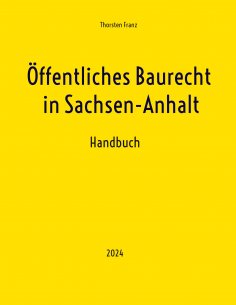 Thorsten Franz

Öffentliches Baurecht in Sachsen-Anhalt

Handbuch

2024